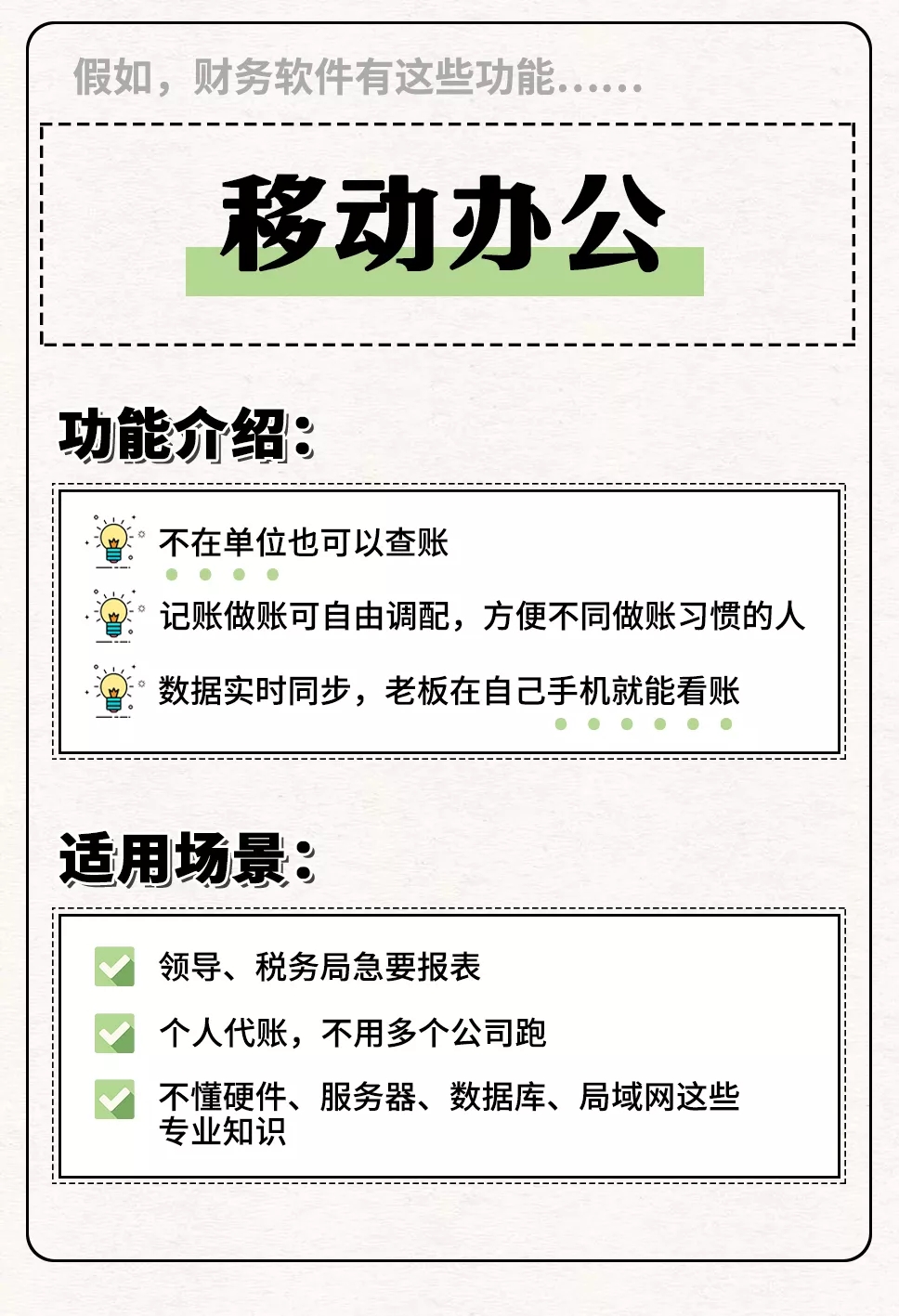 假如，财务软件有这些功能……

移动办公

功能介绍：

不在单位也可以查账

记账做账可自由调配，方便不同做账习惯的人

数据实时同步，老板在自己手机就能看账

适用场景：

领导、税务局急要报表

个人代账，不用多个公司跑

不懂硬件、服务器、数据库、局域网这些专业知识